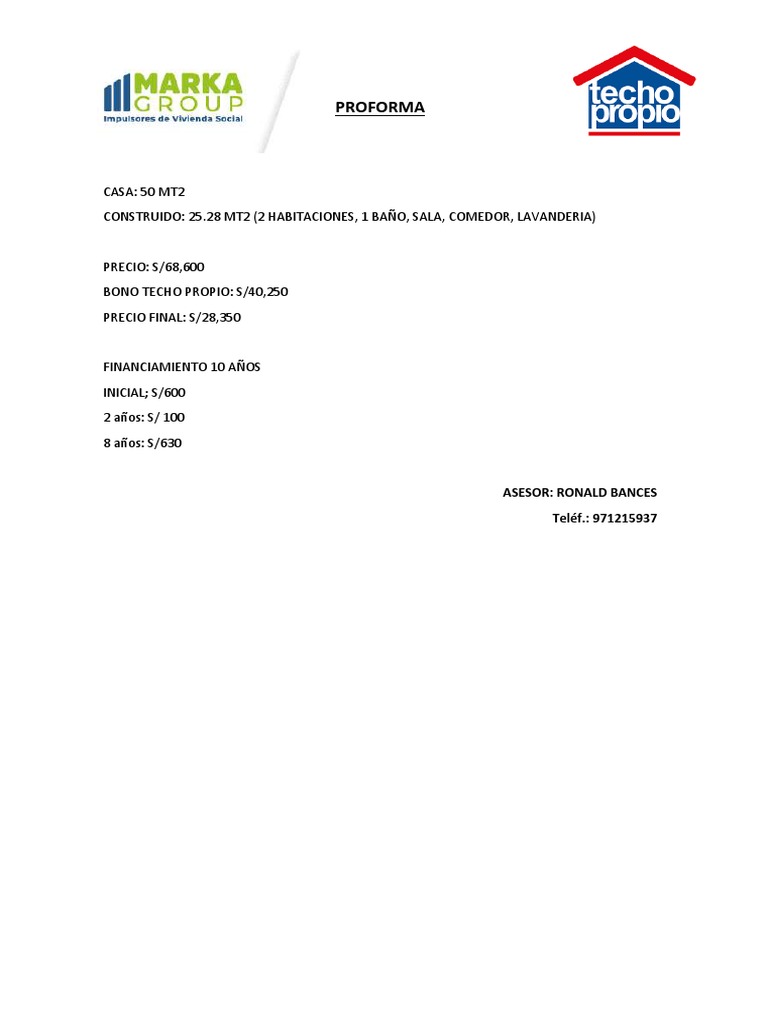 MARKA GROUP
Impulsores de Vivienda Social

PROFORMA

techo propio

CASA: 50 MT2
CONSTRUIDO: 25.28 MT2 (2 HABITACIONES, 1 BAÑO, SALA, COMEDOR, LAVANDERIA)

PRECIO: S/68,600
BONO TECHO PROPIO: S/40,250
PRECIO FINAL: S/28,350

FINANCIAMIENTO 10 AÑOS
INICIAL; S/600
2 años: S/ 100
8 años: S/630

ASESOR: RONALD BANCES
Teléf.: 971215937